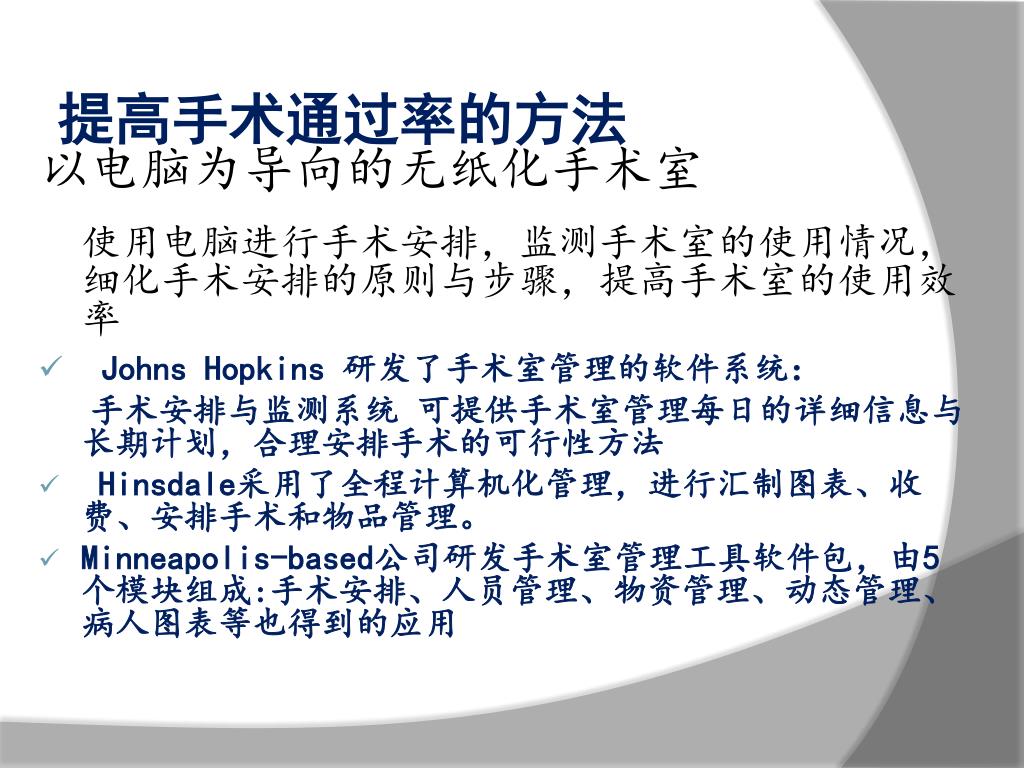 提高手术通过率的方法
以电脑为导向的无纸化手术室

使用电脑进行手术安排，监测手术室的使用情况，细化手术安排的原则与步骤，提高手术室的使用效率

✓ Johns Hopkins 研发了手术室管理的软件系统：
手术安排与监测系统 可提供手术室管理每日的详细信息与长期计划，合理安排手术的可行性方法

✓ Hinsdale采用了全程计算机化管理，进行汇制图表、收费、安排手术和物品管理。

✓ Minneapolis-based公司研发手术室管理工具软件包，由5个模块组成:手术安排、人员管理、物资管理、动态管理、病人图表等也得到的应用